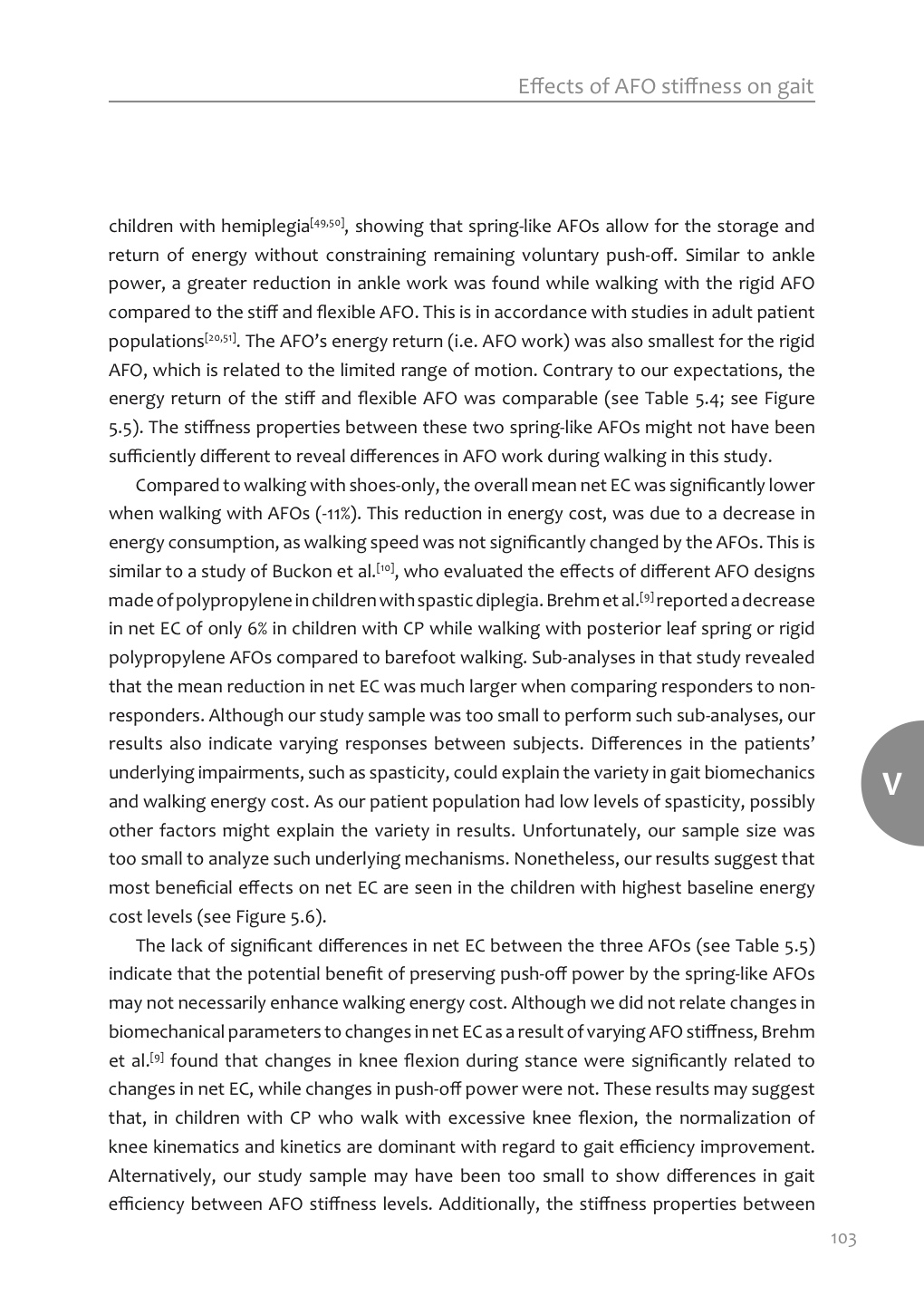 Effects of AFO stiffness on gait

children with hemiplegia$^{[49,50]}$, showing that spring-like AFOs allow for the storage and return of energy without constraining remaining voluntary push-off. Similar to ankle power, a greater reduction in ankle work was found while walking with the rigid AFO compared to the stiff and flexible AFO. This is in accordance with studies in adult patient populations$^{[20,51]}$. The AFO's energy return (i.e. AFO work) was also smallest for the rigid AFO, which is related to the limited range of motion. Contrary to our expectations, the energy return of the stiff and flexible AFO was comparable (see Table 5.4; see Figure 5.5). The stiffness properties between these two spring-like AFOs might not have been sufficiently different to reveal differences in AFO work during walking in this study.

Compared to walking with shoes-only, the overall mean net EC was significantly lower when walking with AFOs (-11%). This reduction in energy cost, was due to a decrease in energy consumption, as walking speed was not significantly changed by the AFOs. This is similar to a study of Buckon et al.$^{[10]}$, who evaluated the effects of different AFO designs made of polypropylene in children with spastic diplegia. Brehm et al.$^{[9]}$ reported a decrease in net EC of only 6% in children with CP while walking with posterior leaf spring or rigid polypropylene AFOs compared to barefoot walking. Sub-analyses in that study revealed that the mean reduction in net EC was much larger when comparing responders to non-responders. Although our study sample was too small to perform such sub-analyses, our results also indicate varying responses between subjects. Differences in the patients' underlying impairments, such as spasticity, could explain the variety in gait biomechanics and walking energy cost. As our patient population had low levels of spasticity, possibly other factors might explain the variety in results. Unfortunately, our sample size was too small to analyze such underlying mechanisms. Nonetheless, our results suggest that most beneficial effects on net EC are seen in the children with highest baseline energy cost levels (see Figure 5.6).

The lack of significant differences in net EC between the three AFOs (see Table 5.5) indicate that the potential benefit of preserving push-off power by the spring-like AFOs may not necessarily enhance walking energy cost. Although we did not relate changes in biomechanical parameters to changes in net EC as a result of varying AFO stiffness, Brehm et al.$^{[9]}$ found that changes in knee flexion during stance were significantly related to changes in net EC, while changes in push-off power were not. These results may suggest that, in children with CP who walk with excessive knee flexion, the normalization of knee kinematics and kinetics are dominant with regard to gait efficiency improvement. Alternatively, our study sample may have been too small to show differences in gait efficiency between AFO stiffness levels. Additionally, the stiffness properties between

V

103